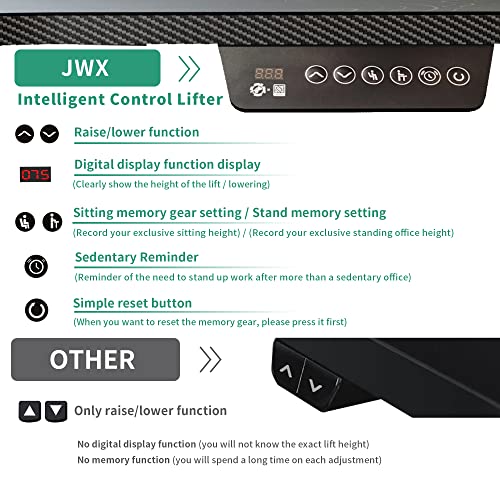 JWX

Intelligent Control Lifter

888

Raise/lower function

075

Digital display function display

(Clearly show the height of the lift / lowering)

Sitting memory gear setting / Stand memory setting

(Record your exclusive sitting height) / (Record your exclusive standing office height)

Sedentary Reminder

(Reminder of the need to stand up work after more than a sedentary office)

Simple reset button

(When you want to reset the memory gear, please press it first)

OTHER

Only raise/lower function

No digital display function (you will not know the exact lift height)

No memory function (you will spend a long time on each adjustment)